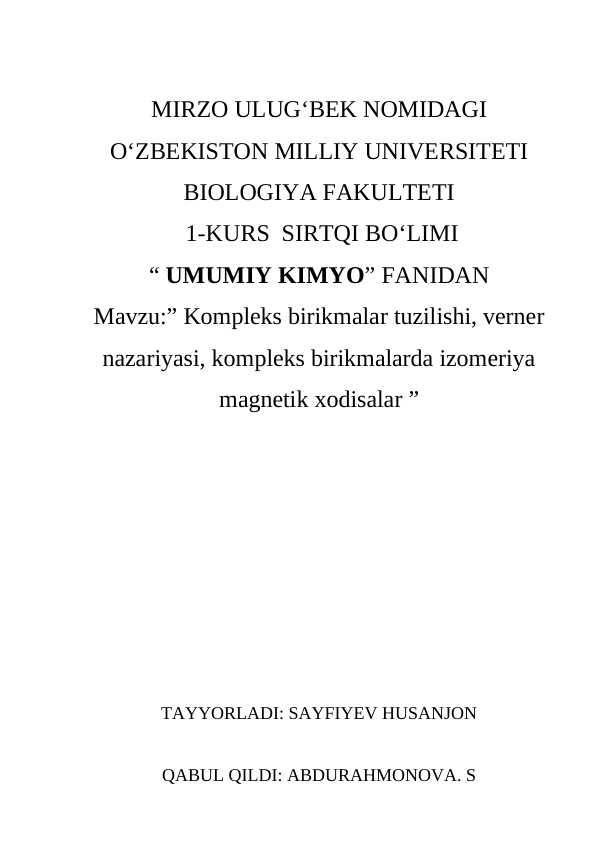 MIRZO ULUG‘BEK NOMIDAGI
O‘ZBEKISTON MILLIY UNIVERSITETI
BIOLOGIYA FAKULTETI
1-KURS SIRTQI BO‘LIMI
“ UMUMIY KIMYO” FANIDAN
Mavzu:” Kompleks birikmalar tuzilishi, verner nazariyasi, kompleks birikmalarda izomeriya magnetik xodisalar ”

TAYYORLADI: SAYFIYEV HUSANJON

QABUL QILDI: ABDURAHMONOVA. S